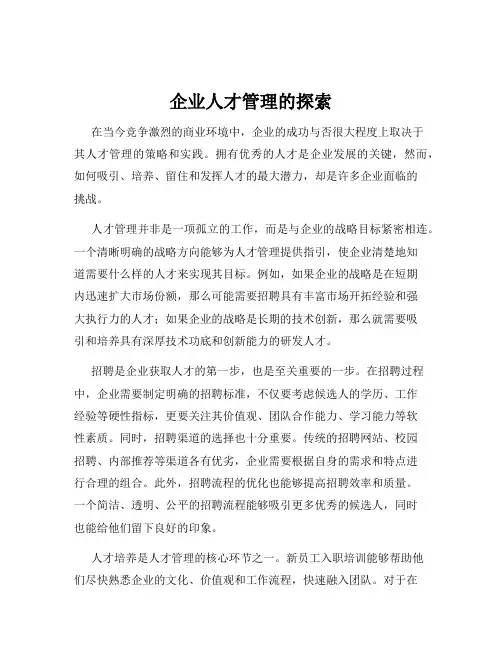 企业人才管理的探索

在当今竞争激烈的商业环境中，企业的成功与否很大程度上取决于其人才管理的策略和实践。拥有优秀的人才是企业发展的关键，然而，如何吸引、培养、留住和发挥人才的最大潜力，却是许多企业面临的挑战。

人才管理并非是一项孤立的工作，而是与企业的战略目标紧密相连。一个清晰明确的战略方向能够为人才管理提供指引，使企业清楚地知道需要什么样的人才来实现其目标。例如，如果企业的战略是在短期内迅速扩大市场份额，那么可能需要招聘具有丰富市场开拓经验和强大执行力的人才；如果企业的战略是长期的技术创新，那么就需要吸引和培养具有深厚技术功底和创新能力的研发人才。

招聘是企业获取人才的第一步，也是至关重要的一步。在招聘过程中，企业需要制定明确的招聘标准，不仅要考虑候选人的学历、工作经验等硬性指标，更要关注其价值观、团队合作能力、学习能力等软性素质。同时，招聘渠道的选择也十分重要。传统的招聘网站、校园招聘、内部推荐等渠道各有优劣，企业需要根据自身的需求和特点进行合理的组合。此外，招聘流程的优化也能够提高招聘效率和质量。一个简洁、透明、公平的招聘流程能够吸引更多优秀的候选人，同时也能给他们留下良好的印象。

人才培养是人才管理的核心环节之一。新员工入职培训能够帮助他们尽快熟悉企业的文化、价值观和工作流程，快速融入团队。对于在